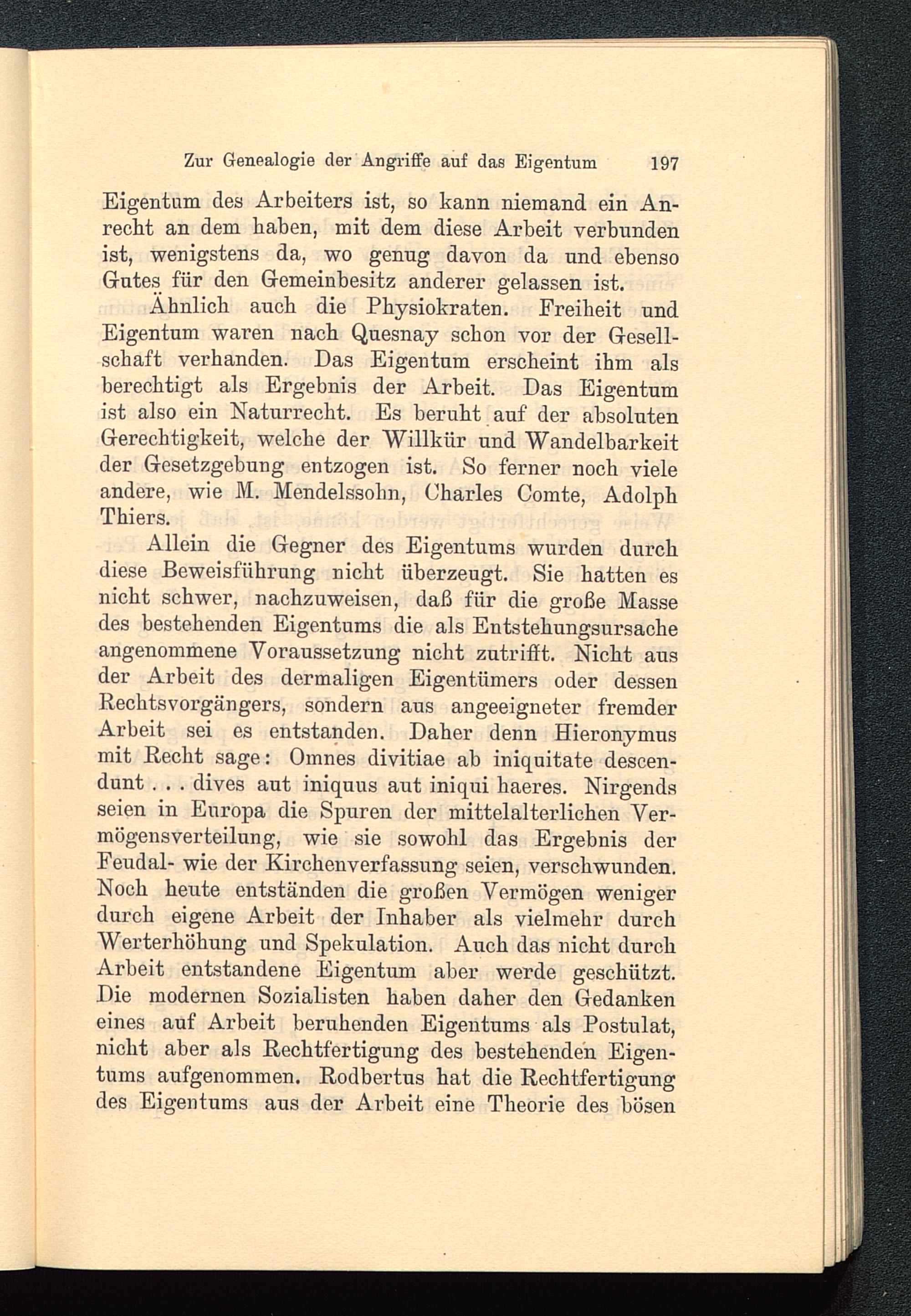 Zur Genealogie der Angriffe auf das Eigentum 197

Eigentum des Arbeiters ist, so kann niemand ein Anrecht an dem haben, mit dem diese Arbeit verbunden ist, wenigstens da, wo genug davon da und ebenso Gutes für den Gemeinbesitz anderer gelassen ist.

Ähnlich auch die Physiokraten. Freiheit und Eigentum waren nach Quesnay schon vor der Gesellschaft verhanden. Das Eigentum erscheint ihm als berechtigt als Ergebnis der Arbeit. Das Eigentum ist also ein Naturrecht. Es beruht auf der absoluten Gerechtigkeit, welche der Willkür und Wandelbarkeit der Gesetzgebung entzogen ist. So ferner noch viele andere, wie M. Mendelssohn, Charles Comte, Adolph Thiers.

Allein die Gegner des Eigentums wurden durch diese Beweisführung nicht überzeugt. Sie hatten es nicht schwer, nachzuweisen, daß für die große Masse des bestehenden Eigentums die als Entstehungsursache angenommene Voraussetzung nicht zutrifft. Nicht aus der Arbeit des dermaligen Eigentümers oder dessen Rechtsvorgängers, sondern aus angeeigneter fremder Arbeit sei es entstanden. Daher denn Hieronymus mit Recht sage: Omnes divitiae ab iniquitate descendunt . . . dives aut iniquus aut iniqui haeres. Nirgends seien in Europa die Spuren der mittelalterlichen Vermögensverteilung, wie sie sowohl das Ergebnis der Feudal- wie der Kirchenverfassung seien, verschwunden. Noch heute entständen die großen Vermögen weniger durch eigene Arbeit der Inhaber als vielmehr durch Werterhöhung und Spekulation. Auch das nicht durch Arbeit entstandene Eigentum aber werde geschützt. Die modernen Sozialisten haben daher den Gedanken eines auf Arbeit beruhenden Eigentums als Postulat, nicht aber als Rechtfertigung des bestehenden Eigentums aufgenommen. Rodbertus hat die Rechtfertigung des Eigentums aus der Arbeit eine Theorie des bösen